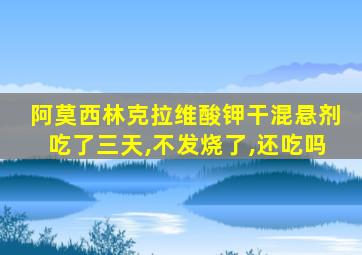 阿莫西林克拉维酸钾干混悬剂吃了三天,不发烧了,还吃吗